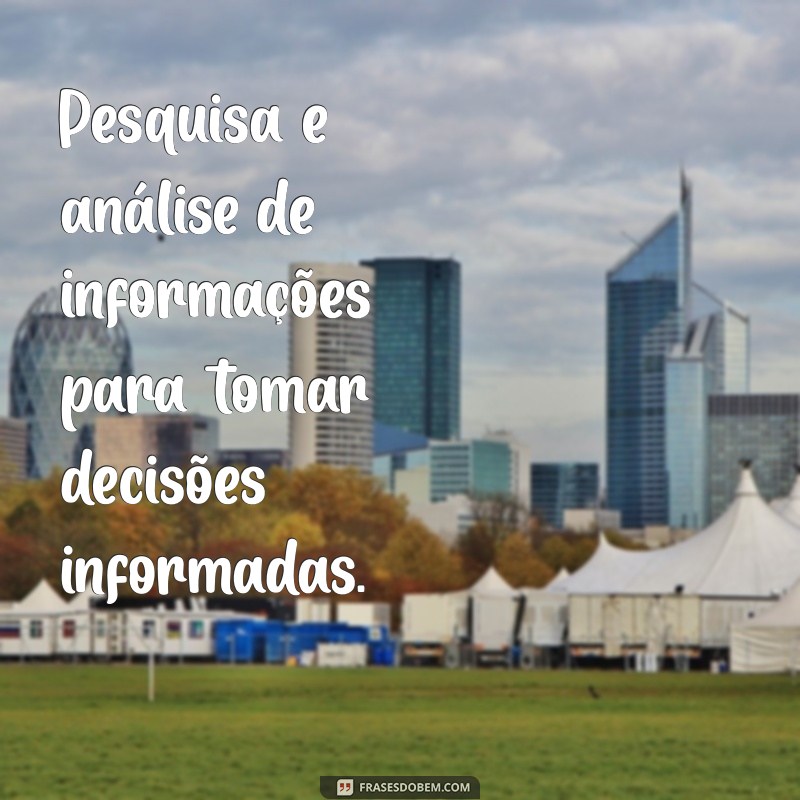 Pesquisa e análise de informações para tomar decisões informadas.

FRASESDOBEM.COM